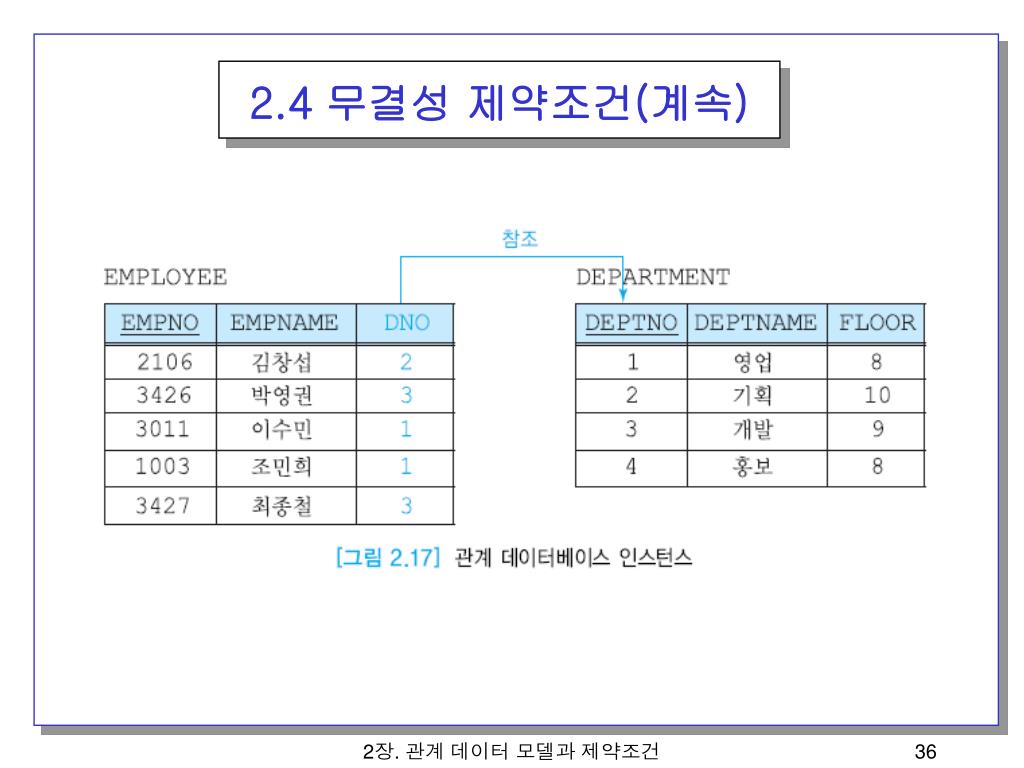 2.4 무결성 제약조건(계속)

참조

EMPLOYEE

| EMPNO | EMPNAME | DNO |
|---|---|---|
| 2106 | 김창섭 | 2 |
| 3426 | 박영권 | 3 |
| 3011 | 이수민 | 1 |
| 1003 | 조민희 | 1 |
| 3427 | 최종철 | 3 |

DEPARTMENT

| DEPTNO | DEPTNAME | FLOOR |
|---|---|---|
| 1 | 영업 | 8 |
| 2 | 기획 | 10 |
| 3 | 개발 | 9 |
| 4 | 홍보 | 8 |

[그림 2.17] 관계 데이터베이스 인스턴스

2장. 관계 데이터 모델과 제약조건

36